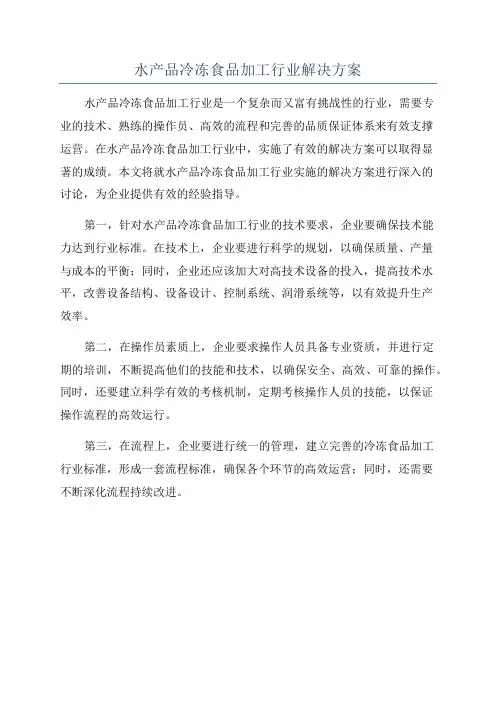 水产品冷冻食品加工行业解决方案

水产品冷冻食品加工行业是一个复杂而又富有挑战性的行业，需要专业的技术、熟练的操作员、高效的流程和完善的品质保证体系来有效支撑运营。在水产品冷冻食品加工行业中，实施了有效的解决方案可以取得显著的成绩。本文将就水产品冷冻食品加工行业实施的解决方案进行深入的讨论，为企业提供有效的经验指导。

第一，针对水产品冷冻食品加工行业的技术要求，企业要确保技术能力达到行业标准。在技术上，企业要进行科学的规划，以确保质量、产量与成本的平衡；同时，企业还应该加大对高技术设备的投入，提高技术水平，改善设备结构、设备设计、控制系统、润滑系统等，以有效提升生产效率。

第二，在操作员素质上，企业要求操作人员具备专业资质，并进行定期的培训，不断提高他们的技能和技术，以确保安全、高效、可靠的操作。同时，还要建立科学有效的考核机制，定期考核操作人员的技能，以保证操作流程的高效运行。

第三，在流程上，企业要进行统一的管理，建立完善的冷冻食品加工行业标准，形成一套流程标准，确保各个环节的高效运营；同时，还需要不断深化流程持续改进。